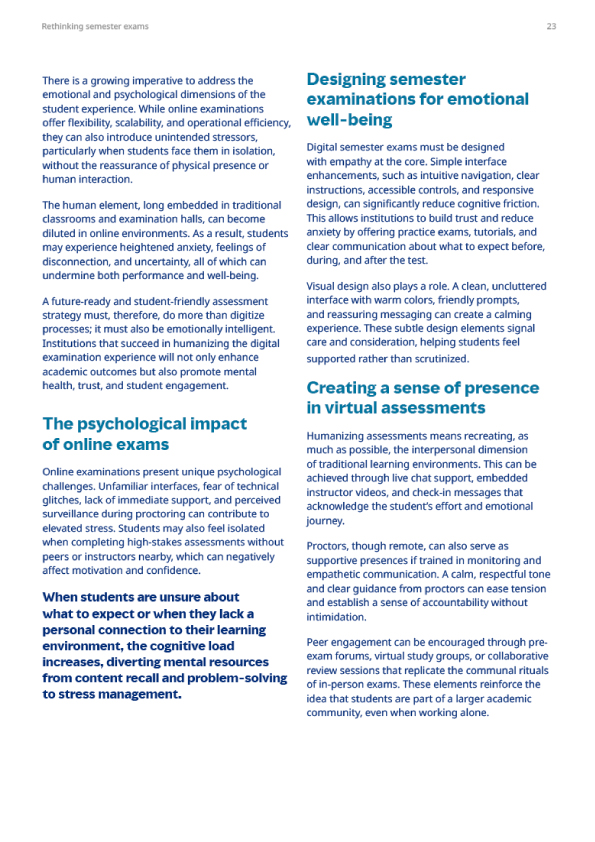 Rethinking semester exams

23

There is a growing imperative to address the emotional and psychological dimensions of the student experience. While online examinations offer flexibility, scalability, and operational efficiency, they can also introduce unintended stressors, particularly when students face them in isolation, without the reassurance of physical presence or human interaction.

The human element, long embedded in traditional classrooms and examination halls, can become diluted in online environments. As a result, students may experience heightened anxiety, feelings of disconnection, and uncertainty, all of which can undermine both performance and well-being.

A future-ready and student-friendly assessment strategy must, therefore, do more than digitize processes; it must also be emotionally intelligent. Institutions that succeed in humanizing the digital examination experience will not only enhance academic outcomes but also promote mental health, trust, and student engagement.

The psychological impact of online exams

Online examinations present unique psychological challenges. Unfamiliar interfaces, fear of technical glitches, lack of immediate support, and perceived surveillance during proctoring can contribute to elevated stress. Students may also feel isolated when completing high-stakes assessments without peers or instructors nearby, which can negatively affect motivation and confidence.

When students are unsure about what to expect or when they lack a personal connection to their learning environment, the cognitive load increases, diverting mental resources from content recall and problem-solving to stress management.

Designing semester examinations for emotional well-being

Digital semester exams must be designed with empathy at the core. Simple interface enhancements, such as intuitive navigation, clear instructions, accessible controls, and responsive design, can significantly reduce cognitive friction. This allows institutions to build trust and reduce anxiety by offering practice exams, tutorials, and clear communication about what to expect before, during, and after the test.

Visual design also plays a role. A clean, uncluttered interface with warm colors, friendly prompts, and reassuring messaging can create a calming experience. These subtle design elements signal care and consideration, helping students feel supported rather than scrutinized.

Creating a sense of presence in virtual assessments

Humanizing assessments means recreating, as much as possible, the interpersonal dimension of traditional learning environments. This can be achieved through live chat support, embedded instructor videos, and check-in messages that acknowledge the student's effort and emotional journey.

Proctors, though remote, can also serve as supportive presences if trained in monitoring and empathetic communication. A calm, respectful tone and clear guidance from proctors can ease tension and establish a sense of accountability without intimidation.

Peer engagement can be encouraged through pre-exam forums, virtual study groups, or collaborative review sessions that replicate the communal rituals of in-person exams. These elements reinforce the idea that students are part of a larger academic community, even when working alone.